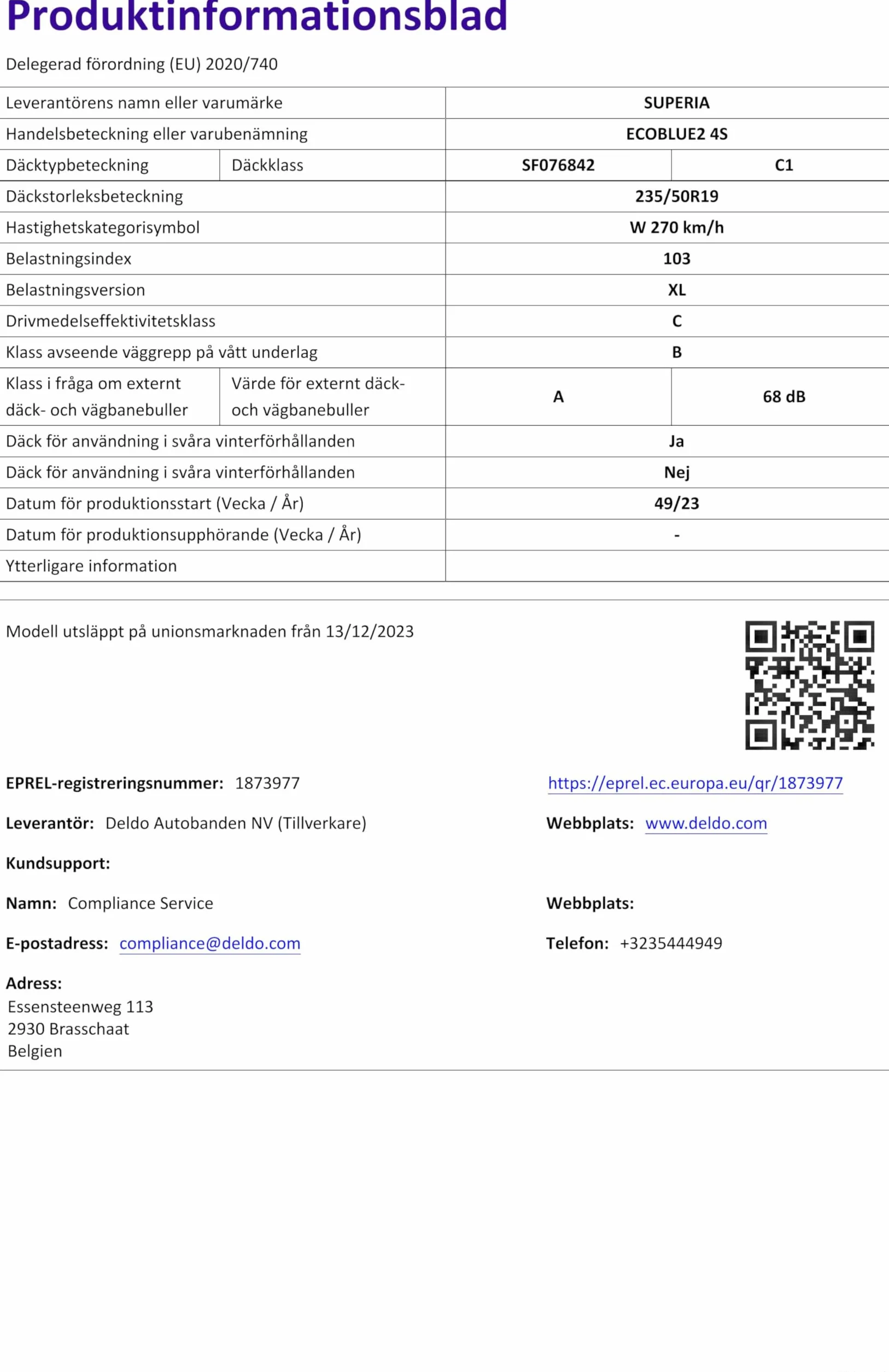 Produktinformationsblad

Delegerad förordning (EU) 2020/740

| Leverantörens namn eller varumärke | | SUPERIA | |
|---|---|---|---|
| Handelsbeteckning eller varubenämning | | ECOBLUE2 4S | |
| Däcktypbeteckning | Däckklass | SF076842 | C1 |
| Däckstorleksbeteckning | | 235/50R19 | |
| Hastighetskategorisymbol | | W 270 km/h | |
| Belastningsindex | | 103 | |
| Belastningsversion | | XL | |
| Drivmedelseffektivitetsklass | | C | |
| Klass avseende väggrepp på vått underlag | | B | |
| Klass i fråga om externt däck- och vägbanebuller | Värde för externt däck- och vägbanebuller | A | 68 dB |
| Däck för användning i svåra vinterförhållanden | | Ja | |
| Däck för användning i svåra vinterförhållanden | | Nej | |
| Datum för produktionsstart (Vecka / År) | | 49/23 | |
| Datum för produktionsupphörande (Vecka / År) | | - | |
| Ytterligare information | | | |

Modell utsläppt på unionsmarknaden från 13/12/2023

EPREL-registreringsnummer: 1873977

https://eprel.ec.europa.eu/qr/1873977

Leverantör: Deldo Autobanden NV (Tillverkare)

Webbplats: www.deldo.com

Kundsupport:

Namn: Compliance Service

Webbplats:

E-postadress: compliance@deldo.com

Telefon: +3235444949

Adress:
Essensteenweg 113
2930 Brasschaat
Belgien